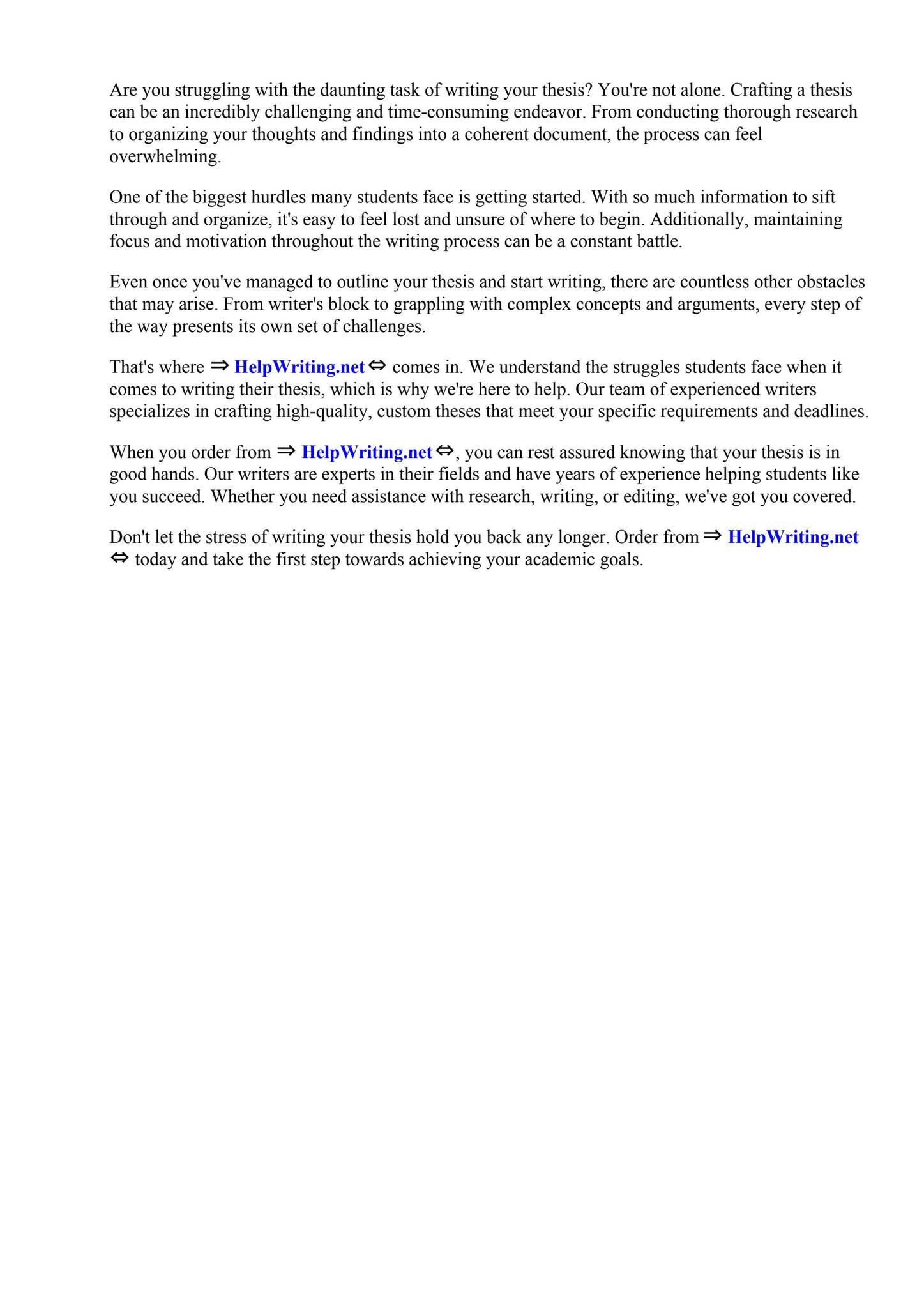 Are you struggling with the daunting task of writing your thesis? You're not alone. Crafting a thesis can be an incredibly challenging and time-consuming endeavor. From conducting thorough research to organizing your thoughts and findings into a coherent document, the process can feel overwhelming.

One of the biggest hurdles many students face is getting started. With so much information to sift through and organize, it's easy to feel lost and unsure of where to begin. Additionally, maintaining focus and motivation throughout the writing process can be a constant battle.

Even once you've managed to outline your thesis and start writing, there are countless other obstacles that may arise. From writer's block to grappling with complex concepts and arguments, every step of the way presents its own set of challenges.

That's where ⇒ HelpWriting.net ⇔ comes in. We understand the struggles students face when it comes to writing their thesis, which is why we're here to help. Our team of experienced writers specializes in crafting high-quality, custom theses that meet your specific requirements and deadlines.

When you order from ⇒ HelpWriting.net ⇔, you can rest assured knowing that your thesis is in good hands. Our writers are experts in their fields and have years of experience helping students like you succeed. Whether you need assistance with research, writing, or editing, we've got you covered.

Don't let the stress of writing your thesis hold you back any longer. Order from ⇒ HelpWriting.net ⇔ today and take the first step towards achieving your academic goals.